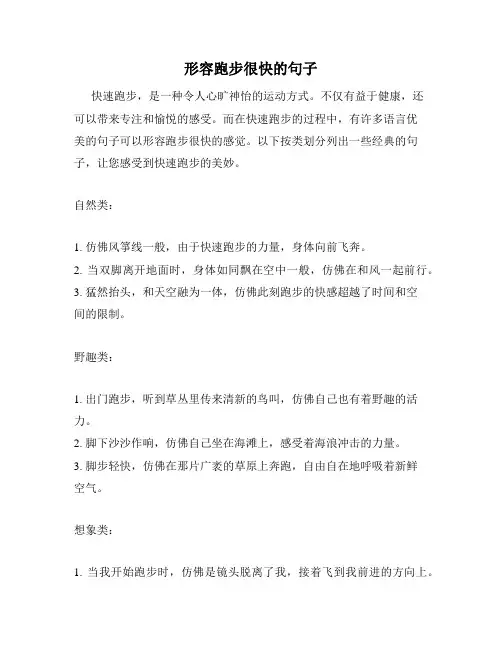 形容跑步很快的句子

快速跑步，是一种令人心旷神怡的运动方式。不仅有益于健康，还可以带来专注和愉悦的感受。而在快速跑步的过程中，有许多语言优美的句子可以形容跑步很快的感觉。以下按类划分列出一些经典的句子，让您感受到快速跑步的美妙。

自然类：

1. 仿佛风筝线一般，由于快速跑步的力量，身体向前飞奔。
2. 当双脚离开地面时，身体如同飘在空中一般，仿佛在和风一起前行。
3. 猛然抬头，和天空融为一体，仿佛此刻跑步的快感超越了时间和空间的限制。

野趣类：

1. 出门跑步，听到草丛里传来清新的鸟叫，仿佛自己也有着野趣的活力。
2. 脚下沙沙作响，仿佛自己坐在海滩上，感受着海浪冲击的力量。
3. 脚步轻快，仿佛在那片广袤的草原上奔跑，自由自在地呼吸着新鲜空气。

想象类：

1. 当我开始跑步时，仿佛是镜头脱离了我，接着飞到我前进的方向上。